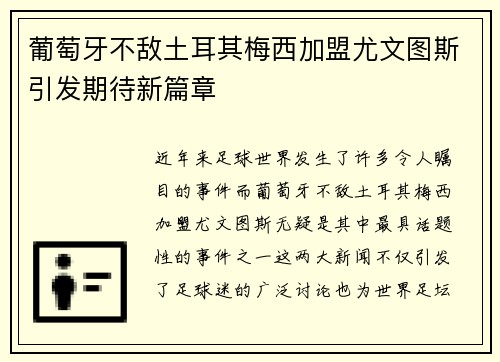 葡萄牙不敌土耳其梅西加盟尤文图斯引发期待新篇章

近年来足球世界发生了许多令人瞩目的事件而葡萄牙不敌土耳其梅西加盟尤文图斯无疑是其中最具话题性的事件之一这两大新闻不仅引发了足球迷的广泛讨论也为世界足坛